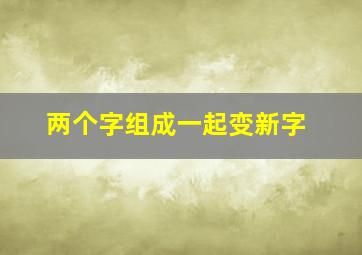 两个字组成一起变新字